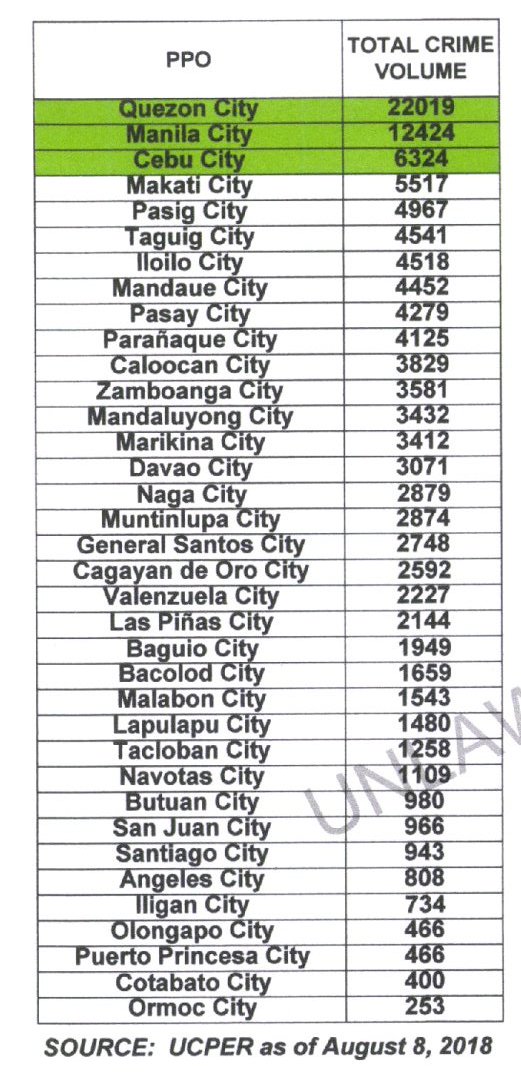 | PPO | TOTAL CRIME VOLUME |
|---|---|
| Quezon City | 22019 |
| Manila City | 12424 |
| Cebu City | 6324 |
| Makati City | 5517 |
| Pasig City | 4967 |
| Taguig City | 4541 |
| Iloilo City | 4518 |
| Mandaue City | 4452 |
| Pasay City | 4279 |
| Parañaque City | 4125 |
| Caloocan City | 3829 |
| Zamboanga City | 3581 |
| Mandaluyong City | 3432 |
| Marikina City | 3412 |
| Davao City | 3071 |
| Naga City | 2879 |
| Muntinlupa City | 2874 |
| General Santos City | 2748 |
| Cagayan de Oro City | 2592 |
| Valenzuela City | 2227 |
| Las Piñas City | 2144 |
| Baguio City | 1949 |
| Bacolod City | 1659 |
| Malabon City | 1543 |
| Lapulapu City | 1480 |
| Tacloban City | 1258 |
| Navotas City | 1109 |
| Butuan City | 980 |
| San Juan City | 966 |
| Santiago City | 943 |
| Angeles City | 808 |
| Iligan City | 734 |
| Olongapo City | 466 |
| Puerto Princesa City | 466 |
| Cotabato City | 400 |
| Ormoc City | 253 |

UNLAV

SOURCE: UCPER as of August 8, 2018